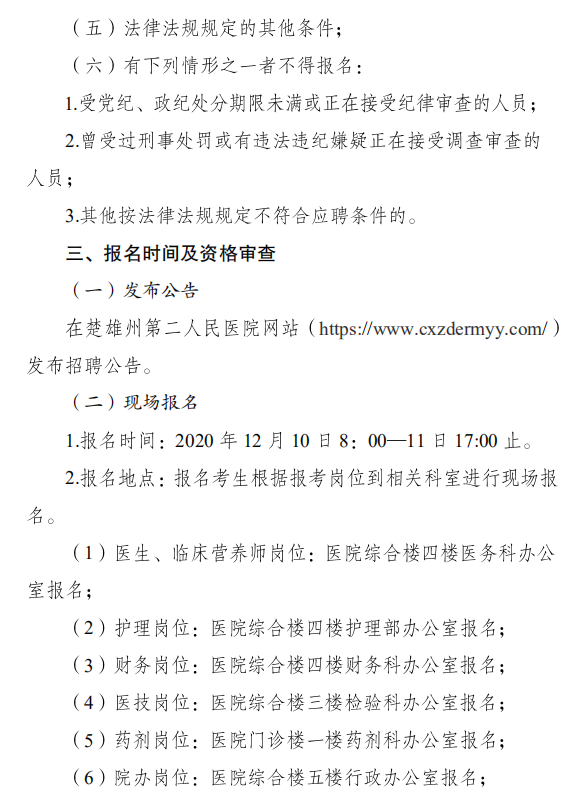 （五）法律法规规定的其他条件；

（六）有下列情形之一者不得报名：

1.受党纪、政纪处分期限未满或正在接受纪律审查的人员；

2.曾受过刑事处罚或有违法违纪嫌疑正在接受调查审查的人员；

3.其他按法律法规规定不符合应聘条件的。

三、报名时间及资格审查

（一）发布公告

在楚雄州第二人民医院网站（https://www.cxzdermyy.com/）发布招聘公告。

（二）现场报名

1.报名时间：2020 年 12 月 10 日 8：00—11 日 17:00 止。

2.报名地点：报名考生根据报考岗位到相关科室进行现场报名。

（1）医生、临床营养师岗位：医院综合楼四楼医务科办公室报名；

（2）护理岗位：医院综合楼四楼护理部办公室报名；

（3）财务岗位：医院综合楼四楼财务科办公室报名；

（4）医技岗位：医院综合楼三楼检验科办公室报名；

（5）药剂岗位：医院门诊楼一楼药剂科办公室报名；

（6）院办岗位：医院综合楼五楼行政办公室报名；